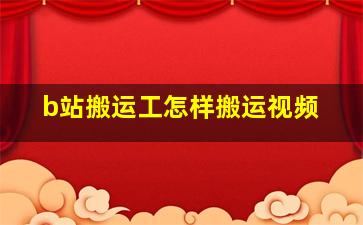 b站搬运工怎样搬运视频